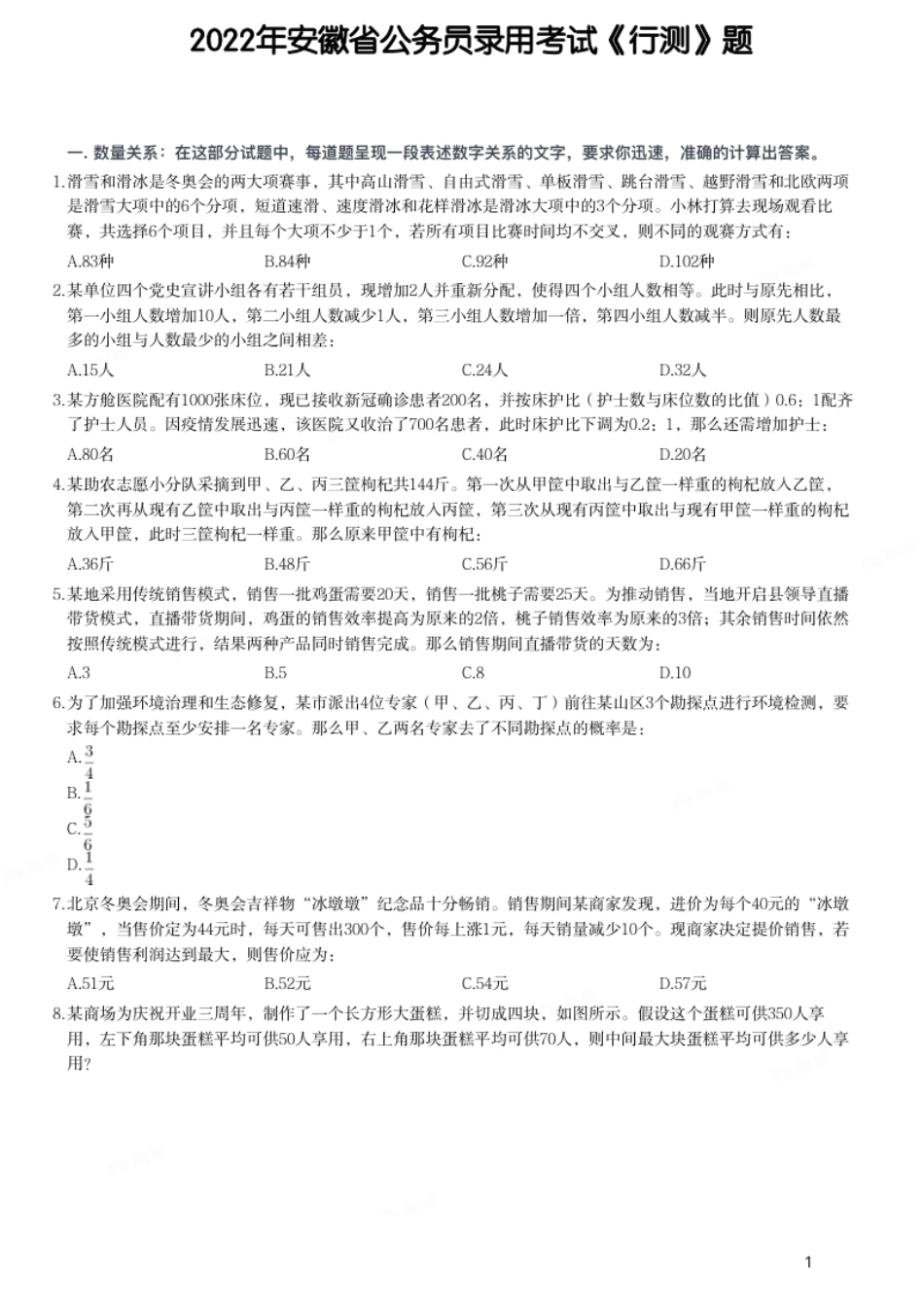 2022年安徽省公务员录用考试《行测》题

一. 数量关系：在这部分试题中，每道题呈现一段表述数字关系的文字，要求你迅速，准确的计算出答案。

1.滑雪和滑冰是冬奥会的两大项赛事，其中高山滑雪、自由式滑雪、单板滑雪、跳台滑雪、越野滑雪和北欧两项是滑雪大项中的6个分项，短道速滑、速度滑冰和花样滑冰是滑冰大项中的3个分项。小林打算去现场观看比赛，共选择6个项目，并且每个大项不少于1个，若所有项目比赛时间均不交叉，则不同的观赛方式有：

A.83种 B.84种 C.92种 D.102种

2.某单位四个党史宣讲小组各有若干组员，现增加2人并重新分配，使得四个小组人数相等。此时与原先相比，第一小组人数增加10人，第二小组人数减少1人，第三小组人数增加一倍，第四小组人数减半。则原先人数最多的小组与人数最少的小组之间相差：

A.15人 B.21人 C.24人 D.32人

3.某方舱医院配有1000张床位，现已接收新冠确诊患者200名，并按床护比（护士数与床位数的比值）0.6：1配齐了护士人员。因疫情发展迅速，该医院又收治了700名患者，此时床护比下调为0.2：1，那么还需增加护士：

A.80名 B.60名 C.40名 D.20名

4.某助农志愿小分队采摘到甲、乙、丙三筐枸杞共144斤。第一次从甲筐中取出与乙筐一样重的枸杞放入乙筐，第二次再从现有乙筐中取出与丙筐一样重的枸杞放入丙筐，第三次从现有丙筐中取出与现有甲筐一样重的枸杞放入甲筐，此时三筐枸杞一样重。那么原来甲筐中有枸杞：

A.36斤 B.48斤 C.56斤 D.66斤

5.某地采用传统销售模式，销售一批鸡蛋需要20天，销售一批桃子需要25天。为推动销售，当地开启县领导直播带货模式，直播带货期间，鸡蛋的销售效率提高为原来的2倍，桃子销售效率为原来的3倍；其余销售时间依然按照传统模式进行，结果两种产品同时销售完成。那么销售期间直播带货的天数为：

A.3 B.5 C.8 D.10

6.为了加强环境治理和生态修复，某市派出4位专家（甲、乙、丙、丁）前往某山区3个勘探点进行环境检测，要求每个勘探点至少安排一名专家。那么甲、乙两名专家去了不同勘探点的概率是：

A.$\frac{3}{4}$
B.$\frac{1}{6}$
C.$\frac{5}{6}$
D.$\frac{1}{4}$

7.北京冬奥会期间，冬奥会吉祥物“冰墩墩”纪念品十分畅销。销售期间某商家发现，进价为每个40元的“冰墩墩”，当售价定为44元时，每天可售出300个，售价每上涨1元，每天销量减少10个。现商家决定提价销售，若要使销售利润达到最大，则售价应为：

A.51元 B.52元 C.54元 D.57元

8.某商场为庆祝开业三周年，制作了一个长方形大蛋糕，并切成四块，如图所示。假设这个蛋糕可供350人享用，左下角那块蛋糕平均可供50人享用，右上角那块蛋糕平均可供70人，则中间最大块蛋糕平均可供多少人享用?

1